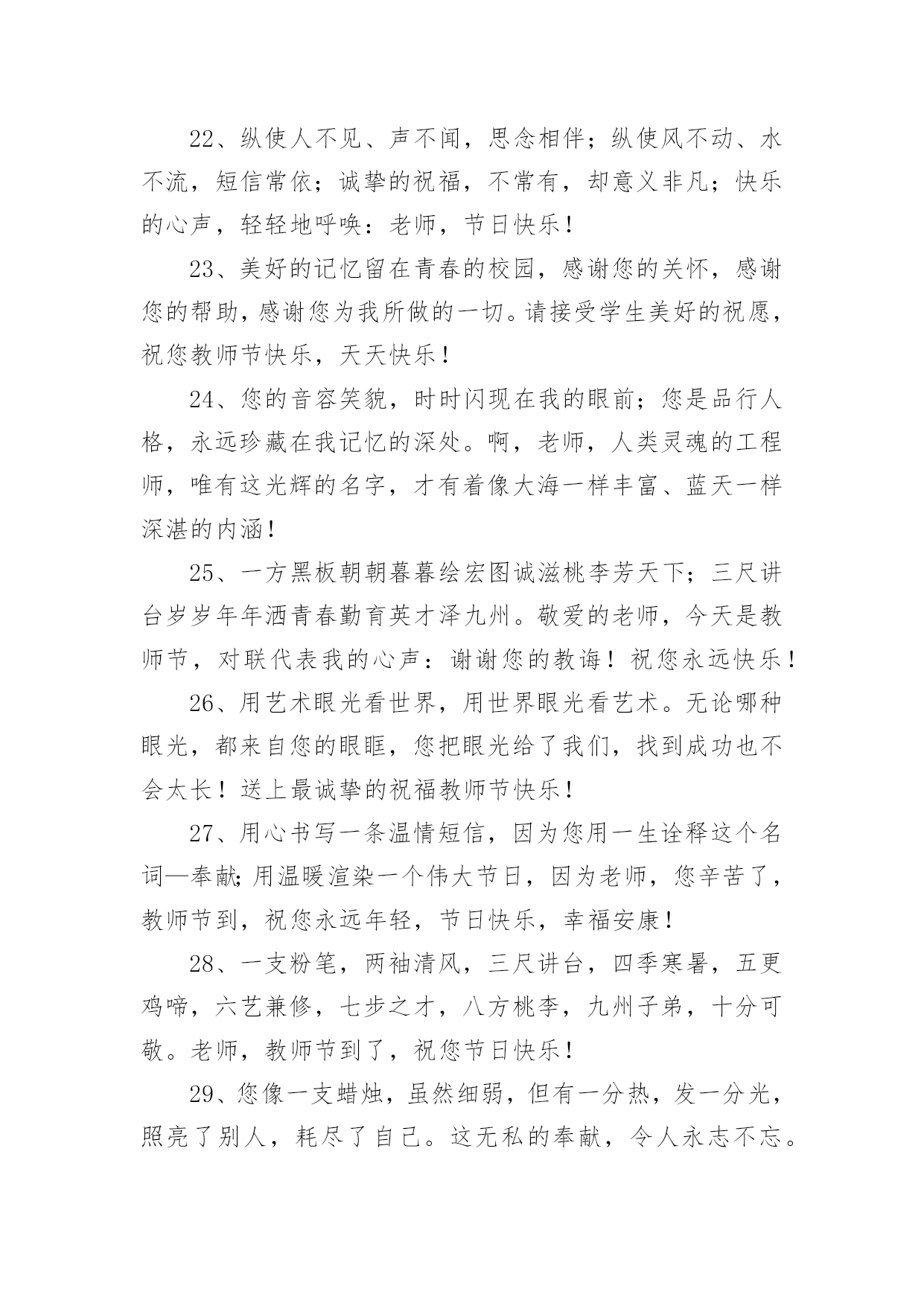 22、纵使人不见、声不闻，思念相伴；纵使风不动、水不流，短信常依；诚挚的祝福，不常有，却意义非凡；快乐的心声，轻轻地呼唤：老师，节日快乐！

23、美好的记忆留在青春的校园，感谢您的关怀，感谢您的帮助，感谢您为我所做的一切。请接受学生美好的祝愿，祝您教师节快乐，天天快乐！

24、您的音容笑貌，时时闪现在我的眼前；您是品行人格，永远珍藏在我记忆的深处。啊，老师，人类灵魂的工程师，唯有这光辉的名字，才有着像大海一样丰富、蓝天一样深湛的内涵！

25、一方黑板朝朝暮暮绘宏图诚滋桃李芳天下；三尺讲台岁岁年年洒青春勤育英才泽九州。敬爱的老师，今天是教师节，对联代表我的心声：谢谢您的教诲！祝您永远快乐！

26、用艺术眼光看世界，用世界眼光看艺术。无论哪种眼光，都来自您的眼眶，您把眼光给了我们，找到成功也不会太长！送上最诚挚的祝福教师节快乐！

27、用心书写一条温情短信，因为您用一生诠释这个名词—奉献;用温暖渲染一个伟大节日，因为老师，您辛苦了，教师节到，祝您永远年轻，节日快乐，幸福安康！

28、一支粉笔，两袖清风，三尺讲台，四季寒暑，五更鸡啼，六艺兼修，七步之才，八方桃李，九州子弟，十分可敬。老师，教师节到了，祝您节日快乐！

29、您像一支蜡烛，虽然细弱，但有一分热，发一分光，照亮了别人，耗尽了自己。这无私的奉献，令人永志不忘。